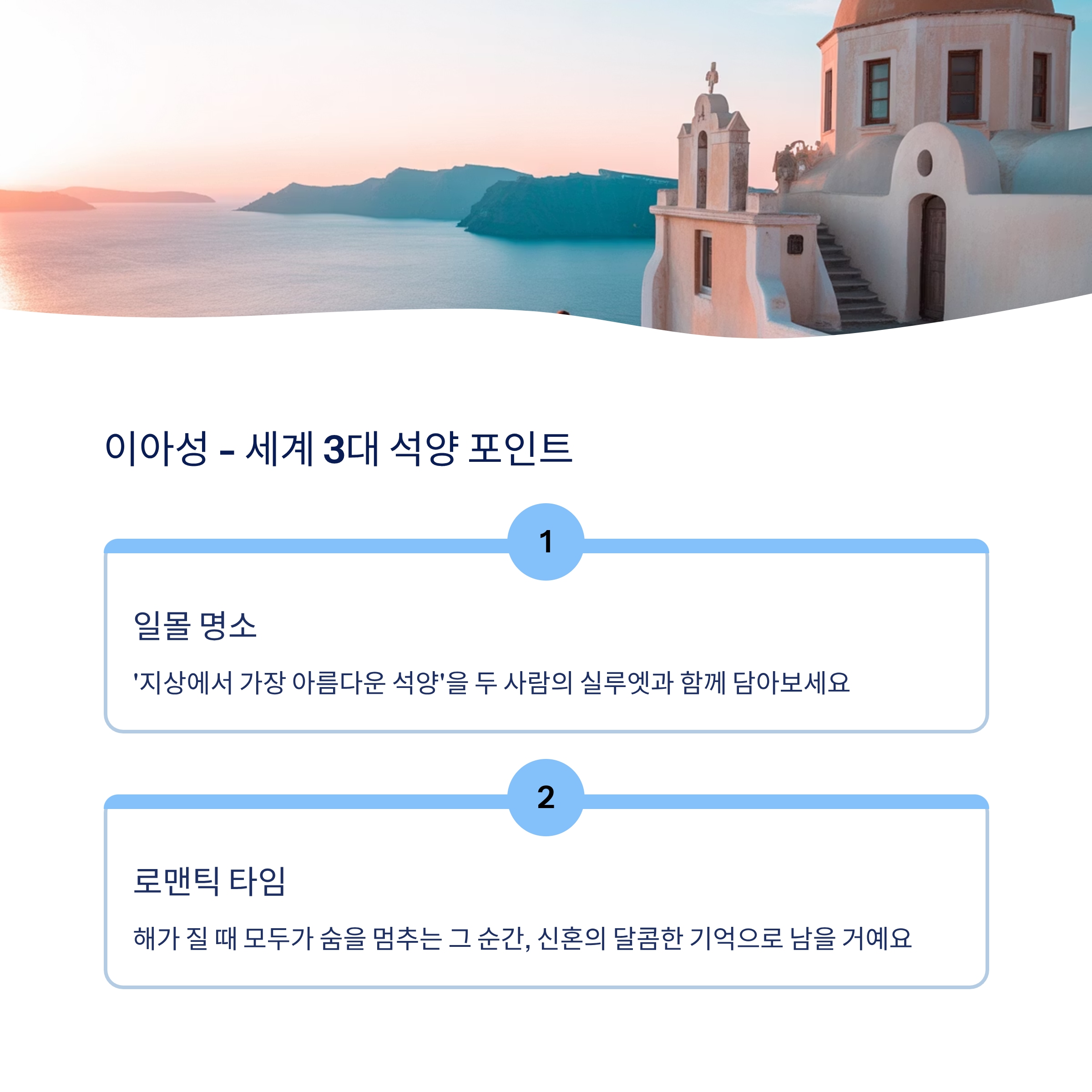 이아성 - 세계 3대 석양 포인트

1

일몰 명소

'지상에서 가장 아름다운 석양'을 두 사람의 실루엣과 함께 담아보세요

2

로맨틱 타임

해가 질 때 모두가 숨을 멈추는 그 순간, 신혼의 달콤한 기억으로 남을 거예요